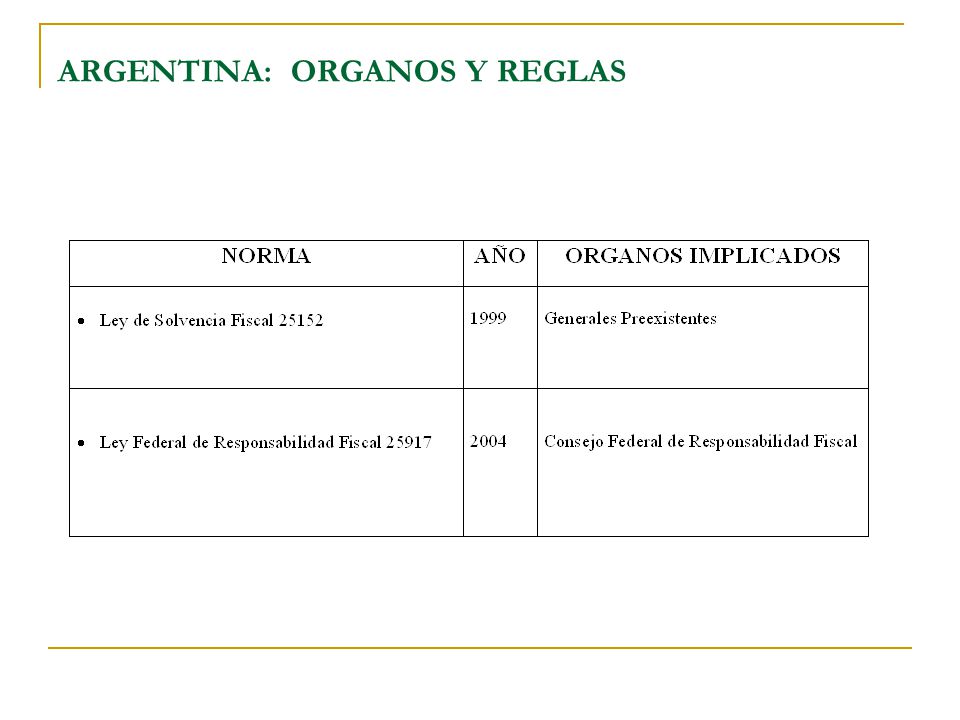 ARGENTINA: ORGANOS Y REGLAS

| NORMA | AÑO | ORGANOS IMPLICADOS |
|---|---|---|
| • Ley de Solvencia Fiscal 25152 | 1999 | Generales Preexistentes |
| • Ley Federal de Responsabilidad Fiscal 25917 | 2004 | Consejo Federal de Responsabilidad Fiscal |